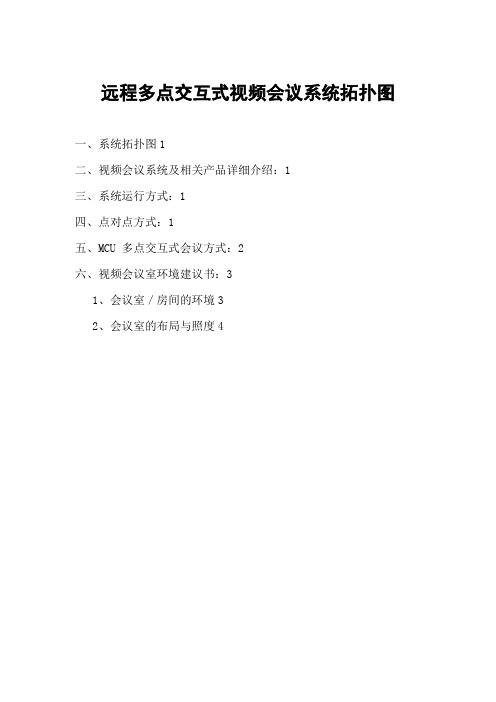 远程多点交互式视频会议系统拓扑图

一、系统拓扑图 1

二、视频会议系统及相关产品详细介绍：1

三、系统运行方式：1

四、点对点方式：1

五、MCU 多点交互式会议方式：2

六、视频会议室环境建议书：3

1、会议室 / 房间的环境 3

2、会议室的布局与照度 4